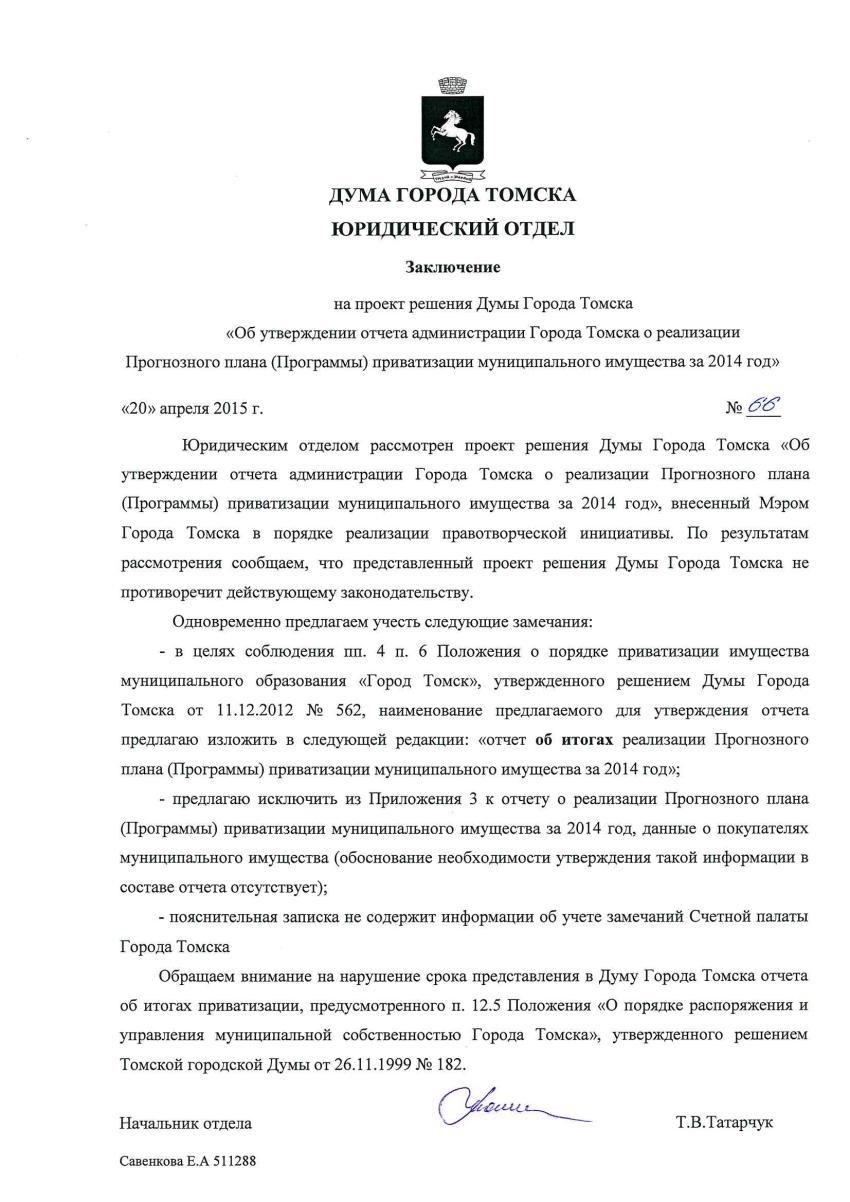 ДУМА ГОРОДА ТОМСКА
ЮРИДИЧЕСКИЙ ОТДЕЛ

Заключение

на проект решения Думы Города Томска
«Об утверждении отчета администрации Города Томска о реализации Прогнозного плана (Программы) приватизации муниципального имущества за 2014 год»

«20» апреля 2015 г.

№ 66

Юридическим отделом рассмотрен проект решения Думы Города Томска «Об утверждении отчета администрации Города Томска о реализации Прогнозного плана (Программы) приватизации муниципального имущества за 2014 год», внесенный Мэром Города Томска в порядке реализации правотворческой инициативы. По результатам рассмотрения сообщаем, что представленный проект решения Думы Города Томска не противоречит действующему законодательству.

Одновременно предлагаем учесть следующие замечания:

- в целях соблюдения пп. 4 п. 6 Положения о порядке приватизации имущества муниципального образования «Город Томск», утвержденного решением Думы Города Томска от 11.12.2012 № 562, наименование предлагаемого для утверждения отчета предлагаю изложить в следующей редакции: «отчет об итогах реализации Прогнозного плана (Программы) приватизации муниципального имущества за 2014 год»;

- предлагаю исключить из Приложения 3 к отчету о реализации Прогнозного плана (Программы) приватизации муниципального имущества за 2014 год, данные о покупателях муниципального имущества (обоснование необходимости утверждения такой информации в составе отчета отсутствует);

- пояснительная записка не содержит информации об учете замечаний Счетной палаты Города Томска

Обращаем внимание на нарушение срока представления в Думу Города Томска отчета об итогах приватизации, предусмотренного п. 12.5 Положения «О порядке распоряжения и управления муниципальной собственностью Города Томска», утвержденного решением Томской городской Думы от 26.11.1999 № 182.

Начальник отдела

Т.В.Татарчук

Савенкова Е.А 511288